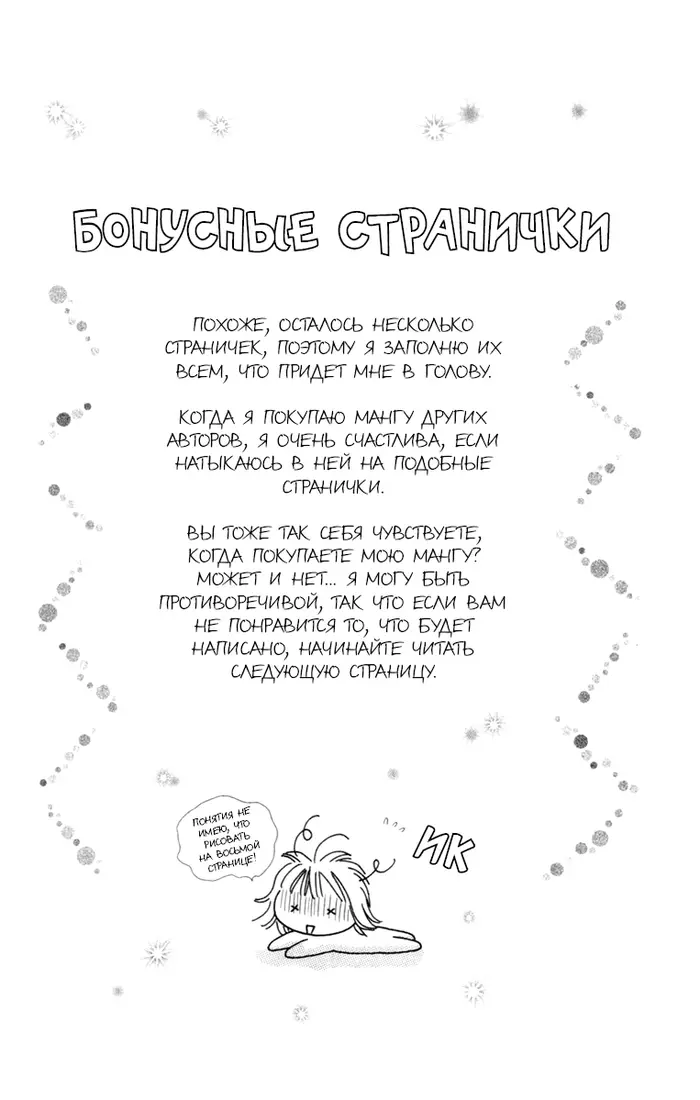 БОНУСНЫЕ СТРАНИЧКИ

ПОХОЖЕ, ОСТАЛОСЬ НЕСКОЛЬКО СТРАНИЧЕК, ПОЭТОМУ Я ЗАПОЛНЮ ИХ ВСЕМ, ЧТО ПРИДЕТ МНЕ В ГОЛОВУ.

КОГДА Я ПОКУПАЮ МАНГУ ДРУГИХ АВТОРОВ, Я ОЧЕНЬ СЧАСТЛИВА, ЕСЛИ НАТЫКАЮСЬ В НЕЙ НА ПОДОБНЫЕ СТРАНИЧКИ.

ВЫ ТОЖЕ ТАК СЕБЯ ЧУВСТВУЕТЕ, КОГДА ПОКУПАЕТЕ МОЮ МАНГУ? МОЖЕТ И НЕТ... Я МОГУ БЫТЬ ПРОТИВОРЕЧИВОЙ, ТАК ЧТО ЕСЛИ ВАМ НЕ ПОНРАВИТСЯ ТО, ЧТО БУДЕТ НАПИСАНО, НАЧИНАЙТЕ ЧИТАТЬ СЛЕДУЮЩУЮ СТРАНИЦУ.

ПОНЯТИЯ НЕ ИМЕЮ, ЧТО РИСОВАТЬ НА ВОСЬМОЙ СТРАНИЦЕ!

ИК